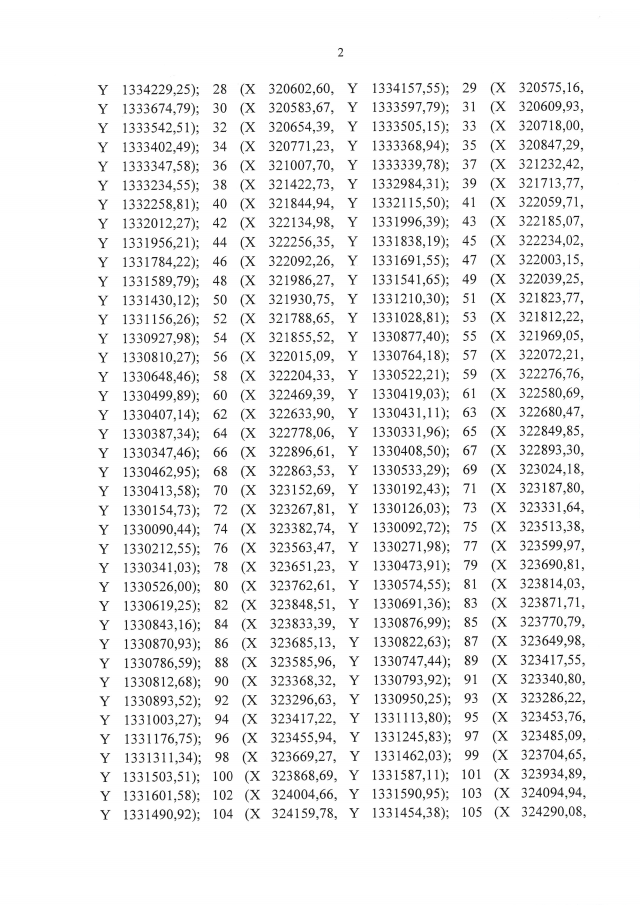 2

Y 1334229,25); 28 (X 320602,60, Y 1334157,55); 29 (X 320575,16, Y 1333674,79); 30 (X 320583,67, Y 1333597,79); 31 (X 320609,93, Y 1333542,51); 32 (X 320654,39, Y 1333505,15); 33 (X 320718,00, Y 1333402,49); 34 (X 320771,23, Y 1333368,94); 35 (X 320847,29, Y 1333347,58); 36 (X 321007,70, Y 1333339,78); 37 (X 321232,42, Y 1333234,55); 38 (X 321422,73, Y 1332984,31); 39 (X 321713,77, Y 1332258,81); 40 (X 321844,94, Y 1332115,50); 41 (X 322059,71, Y 1332012,27); 42 (X 322134,98, Y 1331996,39); 43 (X 322185,07, Y 1331956,21); 44 (X 322256,35, Y 1331838,19); 45 (X 322234,02, Y 1331784,22); 46 (X 322092,26, Y 1331691,55); 47 (X 322003,15, Y 1331589,79); 48 (X 321986,27, Y 1331541,65); 49 (X 322039,25, Y 1331430,12); 50 (X 321930,75, Y 1331210,30); 51 (X 321823,77, Y 1331156,26); 52 (X 321788,65, Y 1331028,81); 53 (X 321812,22, Y 1330927,98); 54 (X 321855,52, Y 1330877,40); 55 (X 321969,05, Y 1330810,27); 56 (X 322015,09, Y 1330764,18); 57 (X 322072,21, Y 1330648,46); 58 (X 322204,33, Y 1330522,21); 59 (X 322276,76, Y 1330499,89); 60 (X 322469,39, Y 1330419,03); 61 (X 322580,69, Y 1330407,14); 62 (X 322633,90, Y 1330431,11); 63 (X 322680,47, Y 1330387,34); 64 (X 322778,06, Y 1330331,96); 65 (X 322849,85, Y 1330347,46); 66 (X 322896,61, Y 1330408,50); 67 (X 322893,30, Y 1330462,95); 68 (X 322863,53, Y 1330533,29); 69 (X 323024,18, Y 1330413,58); 70 (X 323152,69, Y 1330192,43); 71 (X 323187,80, Y 1330154,73); 72 (X 323267,81, Y 1330126,03); 73 (X 323331,64, Y 1330090,44); 74 (X 323382,74, Y 1330092,72); 75 (X 323513,38, Y 1330212,55); 76 (X 323563,47, Y 1330271,98); 77 (X 323599,97, Y 1330341,03); 78 (X 323651,23, Y 1330473,91); 79 (X 323690,81, Y 1330526,00); 80 (X 323762,61, Y 1330574,55); 81 (X 323814,03, Y 1330619,25); 82 (X 323848,51, Y 1330691,36); 83 (X 323871,71, Y 1330843,16); 84 (X 323833,39, Y 1330876,99); 85 (X 323770,79, Y 1330870,93); 86 (X 323685,13, Y 1330822,63); 87 (X 323649,98, Y 1330786,59); 88 (X 323585,96, Y 1330747,44); 89 (X 323417,55, Y 1330812,68); 90 (X 323368,32, Y 1330793,92); 91 (X 323340,80, Y 1330893,52); 92 (X 323296,63, Y 1330950,25); 93 (X 323286,22, Y 1331003,27); 94 (X 323417,22, Y 1331113,80); 95 (X 323453,76, Y 1331176,75); 96 (X 323455,94, Y 1331245,83); 97 (X 323485,09, Y 1331311,34); 98 (X 323669,27, Y 1331462,03); 99 (X 323704,65, Y 1331503,51); 100 (X 323868,69, Y 1331587,11); 101 (X 323934,89, Y 1331601,58); 102 (X 324004,66, Y 1331590,95); 103 (X 324094,94, Y 1331490,92); 104 (X 324159,78, Y 1331454,38); 105 (X 324290,08,